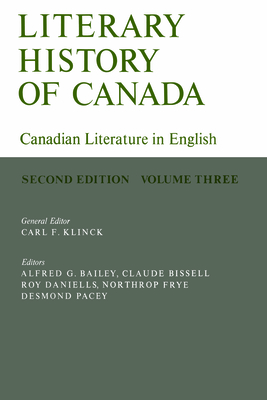 LITERARY HISTORY OF CANADA

Canadian Literature in English

SECOND EDITION VOLUME THREE

General Editor
CARL F. KLINCK

Editors
ALFRED G. BAILEY, CLAUDE BISSELL
ROY DANIELLS, NORTHROP FRYE
DESMOND PACEY